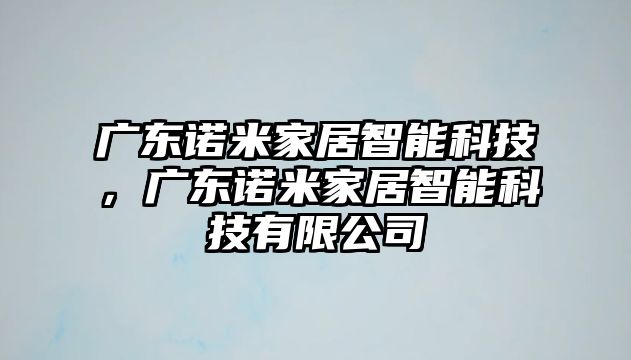 广东诺米家居智能科技，广东诺米家居智能科技有限公司